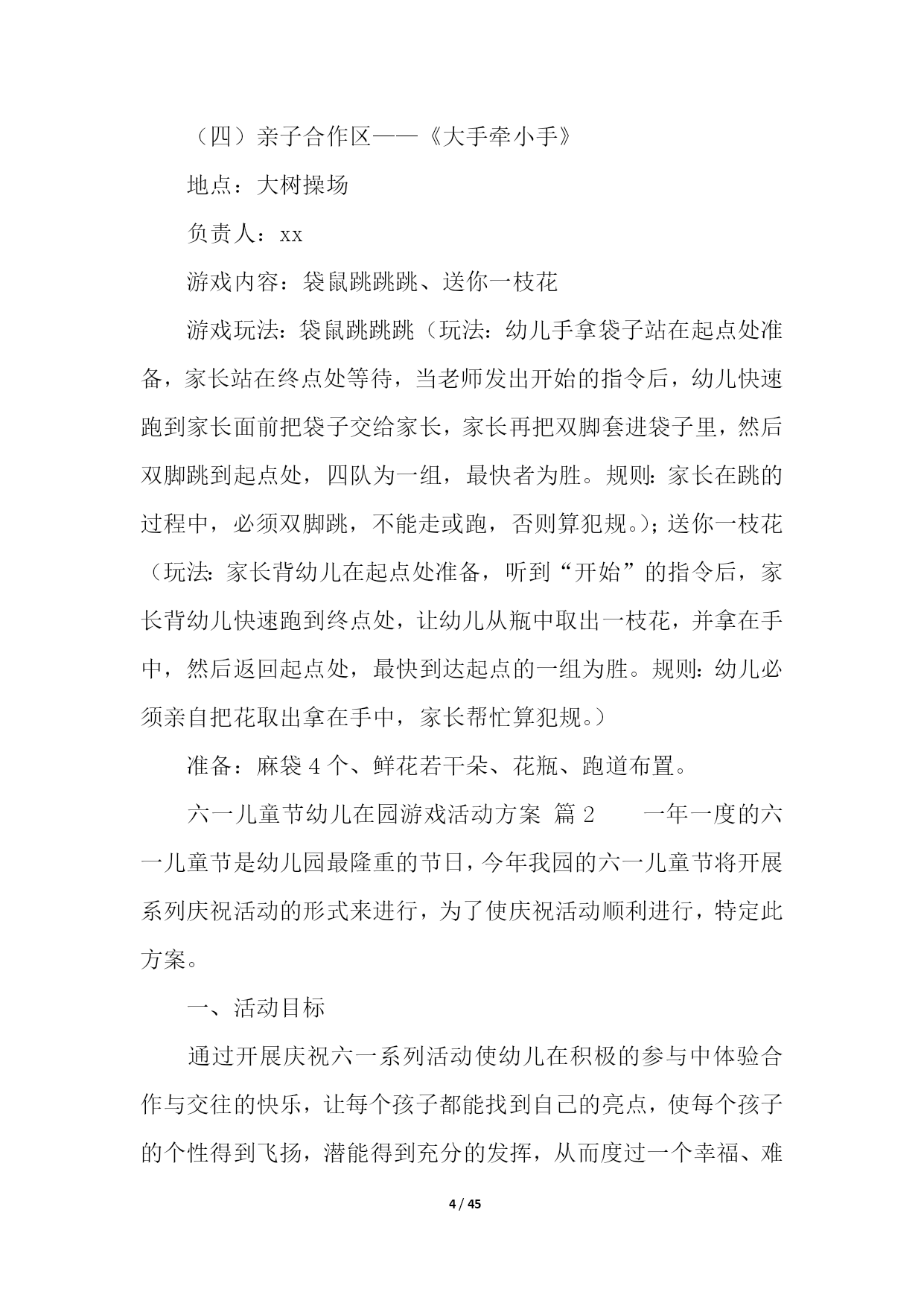 （四）亲子合作区——《大手牵小手》

地点：大树操场

负责人：xx

游戏内容：袋鼠跳跳跳、送你一枝花

游戏玩法：袋鼠跳跳跳（玩法：幼儿手拿袋子站在起点处准备，家长站在终点处等待，当老师发出开始的指令后，幼儿快速跑到家长面前把袋子交给家长，家长再把双脚套进袋子里，然后双脚跳到起点处，四队为一组，最快者为胜。规则：家长在跳的过程中，必须双脚跳，不能走或跑，否则算犯规。）；送你一枝花（玩法：家长背幼儿在起点处准备，听到“开始”的指令后，家长背幼儿快速跑到终点处，让幼儿从瓶中取出一枝花，并拿在手中，然后返回起点处，最快到达起点的一组为胜。规则：幼儿必须亲自把花取出拿在手中，家长帮忙算犯规。）

准备：麻袋 4 个、鲜花若干朵、花瓶、跑道布置。

六一儿童节幼儿在园游戏活动方案 篇 2　　一年一度的六一儿童节是幼儿园最隆重的节日，今年我园的六一儿童节将开展系列庆祝活动的形式来进行，为了使庆祝活动顺利进行，特定此方案。

一、活动目标

通过开展庆祝六一系列活动使幼儿在积极的参与中体验合作与交往的快乐，让每个孩子都能找到自己的亮点，使每个孩子的个性得到飞扬，潜能得到充分的发挥，从而度过一个幸福、难

4 / 45